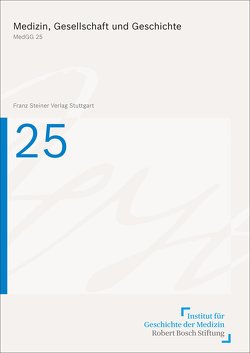 Medizin, Gesellschaft und Geschichte
MedGG 25

Franz Steiner Verlag Stuttgart

25

Institut für
Geschichte der Medizin
Robert Bosch Stiftung